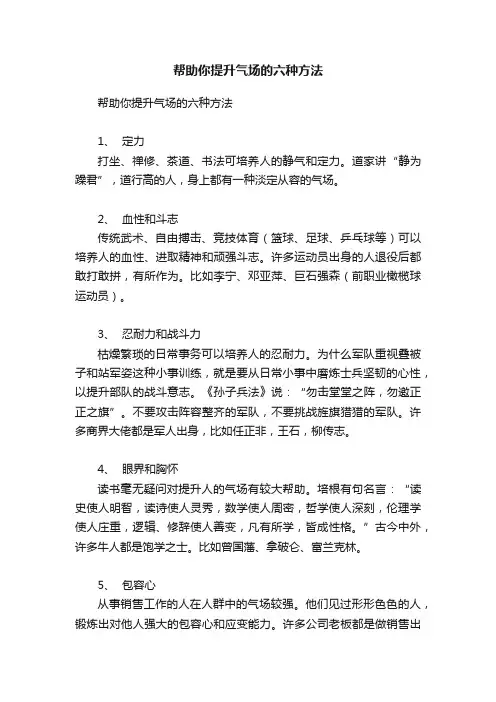 帮助你提升气场的六种方法

帮助你提升气场的六种方法

1、 定力

打坐、禅修、茶道、书法可培养人的静气和定力。道家讲“静为躁君”，道行高的人，身上都有一种淡定从容的气场。

2、 血性和斗志

传统武术、自由搏击、竞技体育（篮球、足球、乒乓球等）可以培养人的血性、进取精神和顽强斗志。许多运动员出身的人退役后都敢打敢拼，有所作为。比如李宁、邓亚萍、巨石强森（前职业橄榄球运动员）。

3、 忍耐力和战斗力

枯燥繁琐的日常事务可以培养人的忍耐力。为什么军队重视叠被子和站军姿这种小事训练，就是要从日常小事中磨炼士兵坚韧的心性，以提升部队的战斗意志。《孙子兵法》说：“勿击堂堂之阵，勿邀正正之旗”。不要攻击阵容整齐的军队，不要挑战旌旗猎猎的军队。许多商界大佬都是军人出身，比如任正非，王石，柳传志。

4、 眼界和胸怀

读书毫无疑问对提升人的气场有较大帮助。培根有句名言：“读史使人明智，读诗使人灵秀，数学使人周密，哲学使人深刻，伦理学使人庄重，逻辑、修辞使人善变，凡有所学，皆成性格。”古今中外，许多牛人都是饱学之士。比如曾国藩、拿破仑、富兰克林。

5、 包容心

从事销售工作的人在人群中的气场较强。他们见过形形色色的人，锻炼出对他人强大的包容心和应变能力。许多公司老板都是做销售出